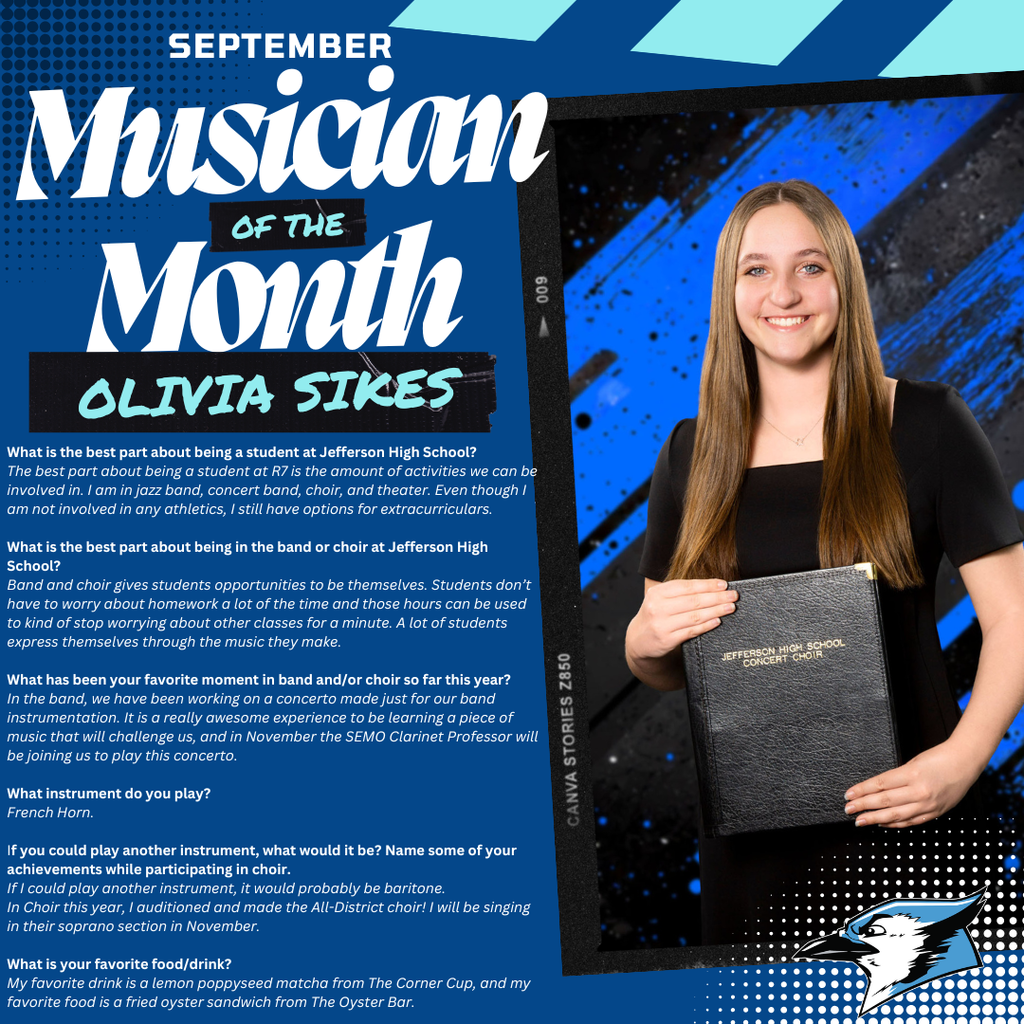 SEPTEMBER

Musician

OF THE

Month

OLIVIA SIKES

What is the best part about being a student at Jefferson High School?
The best part about being a student at R7 is the amount of activities we can be involved in. I am in jazz band, concert band, choir, and theater. Even though I am not involved in any athletics, I still have options for extracurriculars.

What is the best part about being in the band or choir at Jefferson High School?
Band and choir gives students opportunities to be themselves. Students don't have to worry about homework a lot of the time and those hours can be used to kind of stop worrying about other classes for a minute. A lot of students express themselves through the music they make.

What has been your favorite moment in band and/or choir so far this year?
In the band, we have been working on a concerto made just for our band instrumentation. It is a really awesome experience to be learning a piece of music that will challenge us, and in November the SEMO Clarinet Professor will be joining us to play this concerto.

What instrument do you play?
French Horn.

If you could play another instrument, what would it be? Name some of your achievements while participating in choir.
If I could play another instrument, it would probably be baritone.
In Choir this year, I auditioned and made the All-District choir! I will be singing in their soprano section in November.

What is your favorite food/drink?
My favorite drink is a lemon poppyseed matcha from The Corner Cup, and my favorite food is a fried oyster sandwich from The Oyster Bar.

009

CANVA STORIES Z850

JEFFERSON HIGH SCHOOL
CONCERT CHOIR